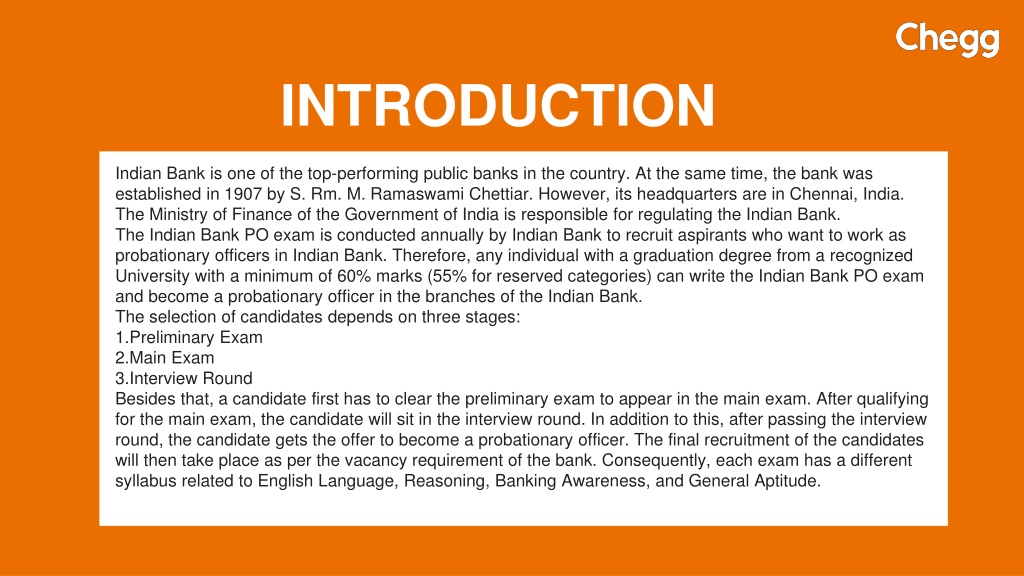 Chegg

INTRODUCTION

Indian Bank is one of the top-performing public banks in the country. At the same time, the bank was established in 1907 by S. Rm. M. Ramaswami Chettiar. However, its headquarters are in Chennai, India. The Ministry of Finance of the Government of India is responsible for regulating the Indian Bank.
The Indian Bank PO exam is conducted annually by Indian Bank to recruit aspirants who want to work as probationary officers in Indian Bank. Therefore, any individual with a graduation degree from a recognized University with a minimum of 60% marks (55% for reserved categories) can write the Indian Bank PO exam and become a probationary officer in the branches of the Indian Bank.
The selection of candidates depends on three stages:
1.Preliminary Exam
2.Main Exam
3.Interview Round
Besides that, a candidate first has to clear the preliminary exam to appear in the main exam. After qualifying for the main exam, the candidate will sit in the interview round. In addition to this, after passing the interview round, the candidate gets the offer to become a probationary officer. The final recruitment of the candidates will then take place as per the vacancy requirement of the bank. Consequently, each exam has a different syllabus related to English Language, Reasoning, Banking Awareness, and General Aptitude.